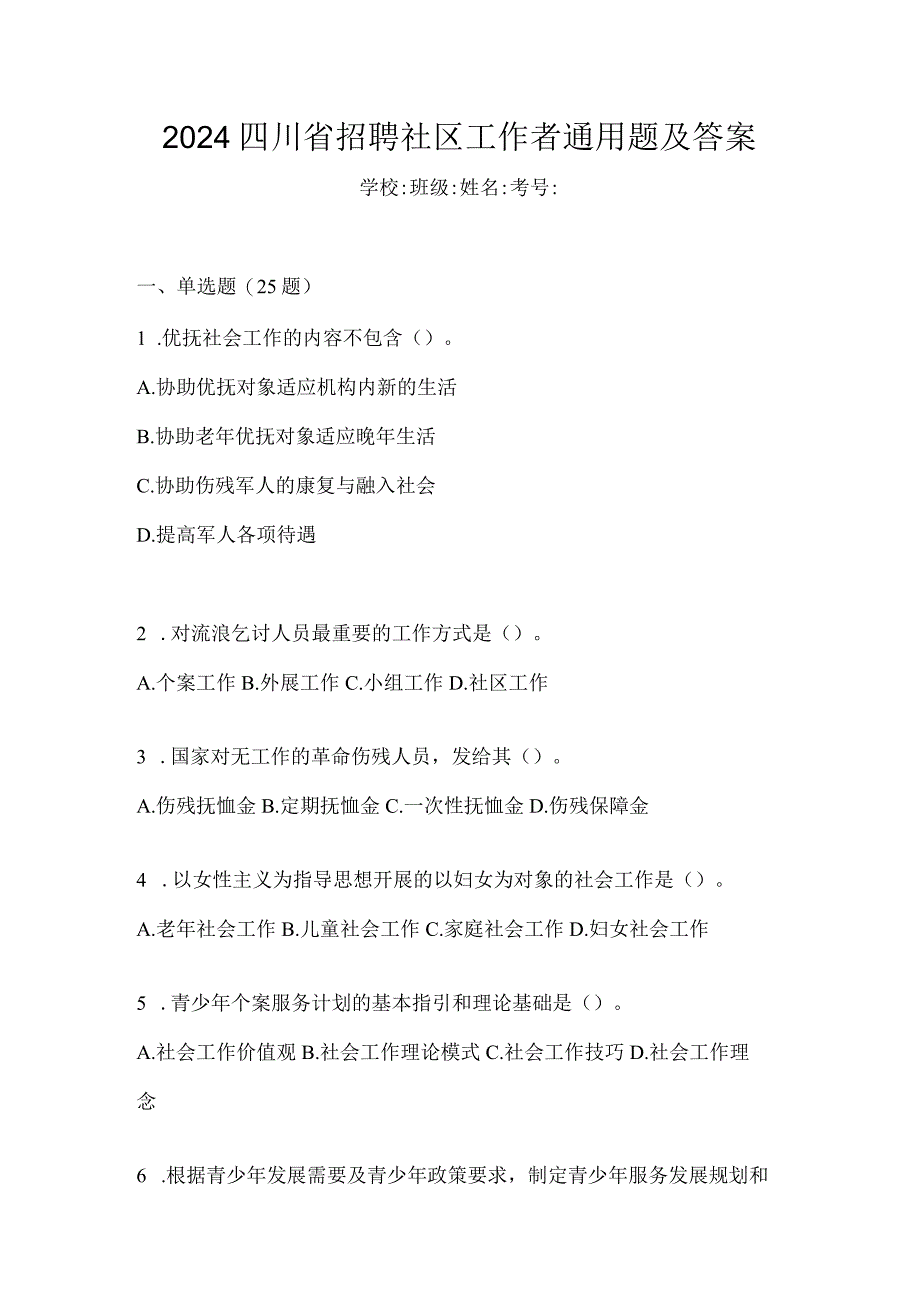 2024四川省招聘社区工作者通用题及答案

学校:班级:姓名:考号:

一、单选题（25题）

1 .优抚社会工作的内容不包含（）。

A.协助优抚对象适应机构内新的生活

B.协助老年优抚对象适应晚年生活

C.协助伤残军人的康复与融入社会

D.提高军人各项待遇

2 .对流浪乞讨人员最重要的工作方式是（）。

A.个案工作 B.外展工作 C.小组工作 D.社区工作

3 .国家对无工作的革命伤残人员，发给其（）。

A.伤残抚恤金 B.定期抚恤金 C.一次性抚恤金 D.伤残保障金

4 .以女性主义为指导思想开展的以妇女为对象的社会工作是（）。

A.老年社会工作 B.儿童社会工作 C.家庭社会工作 D.妇女社会工作

5 .青少年个案服务计划的基本指引和理论基础是（）。

A.社会工作价值观 B.社会工作理论模式 C.社会工作技巧 D.社会工作理念

6 .根据青少年发展需要及青少年政策要求，制定青少年服务发展规划和